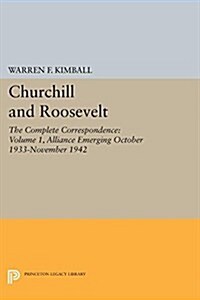 WARREN F. KIMBALL

Churchill and Roosevelt

The Complete Correspondence: Volume 1, Alliance Emerging October 1933-November 1942

PRINCETON LEGACY LIBRARY